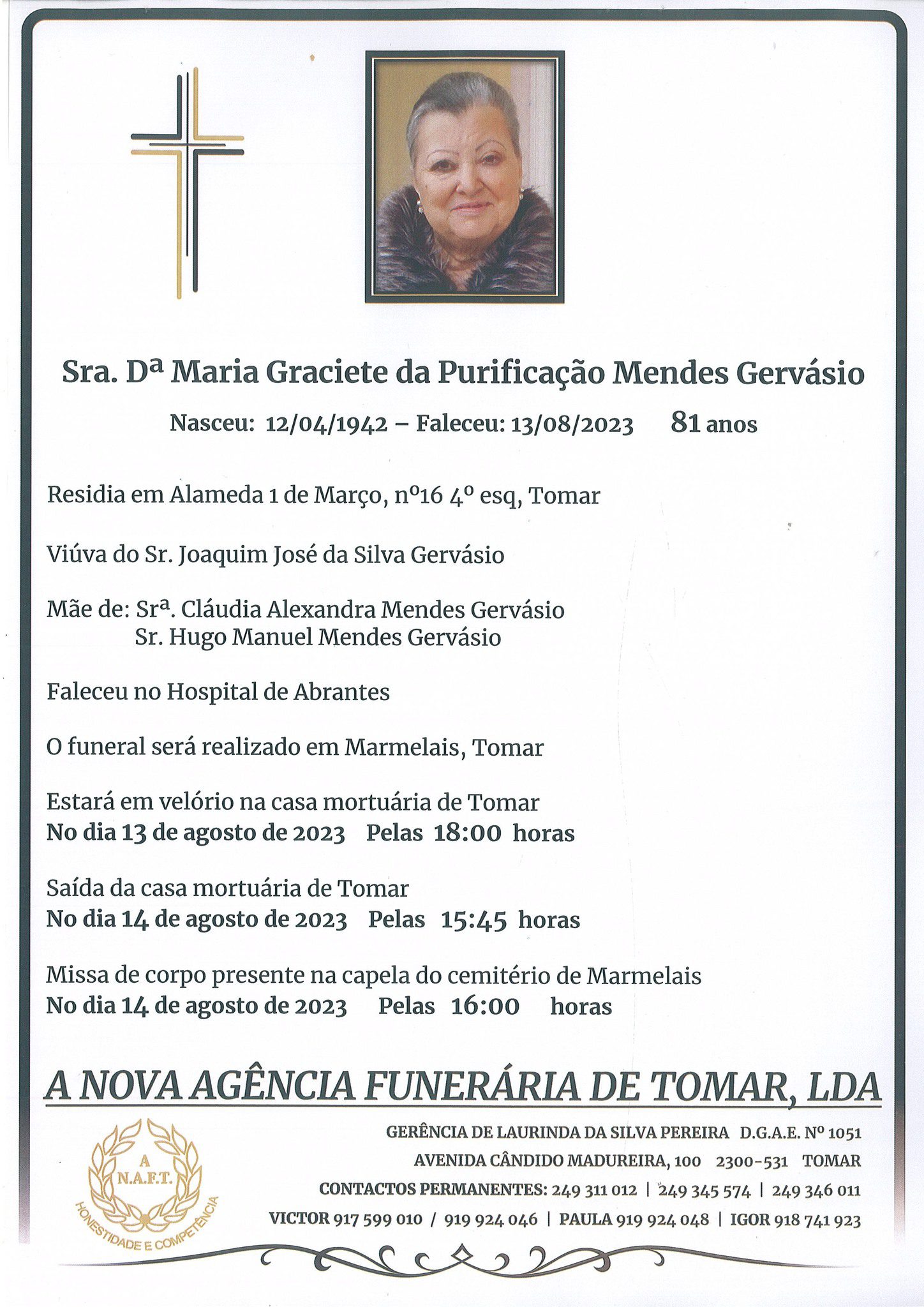 Sra. Dª Maria Graciete da Purificação Mendes Gervásio

Nasceu: 12/04/1942 – Faleceu: 13/08/2023 81 anos

Residia em Alameda 1 de Março, nº16 4º esq, Tomar

Viúva do Sr. Joaquim José da Silva Gervásio

Mãe de: Srª. Cláudia Alexandra Mendes Gervásio
Sr. Hugo Manuel Mendes Gervásio

Faleceu no Hospital de Abrantes

O funeral será realizado em Marmelais, Tomar

Estará em velório na casa mortuária de Tomar
No dia 13 de agosto de 2023 Pelas 18:00 horas

Saída da casa mortuária de Tomar
No dia 14 de agosto de 2023 Pelas 15:45 horas

Missa de corpo presente na capela do cemitério de Marmelais
No dia 14 de agosto de 2023 Pelas 16:00 horas

A NOVA AGÊNCIA FUNERÁRIA DE TOMAR, LDA

A
N.A.F.T.
HONESTIDADE E COMPETÊNCIA

GERÊNCIA DE LAURINDA DA SILVA PEREIRA D.G.A.E. Nº 1051
AVENIDA CÂNDIDO MADUREIRA, 100 2300-531 TOMAR
CONTACTOS PERMANENTES: 249 311 012 | 249 345 574 | 249 346 011
VICTOR 917 599 010 / 919 924 046 | PAULA 919 924 048 | IGOR 918 741 923